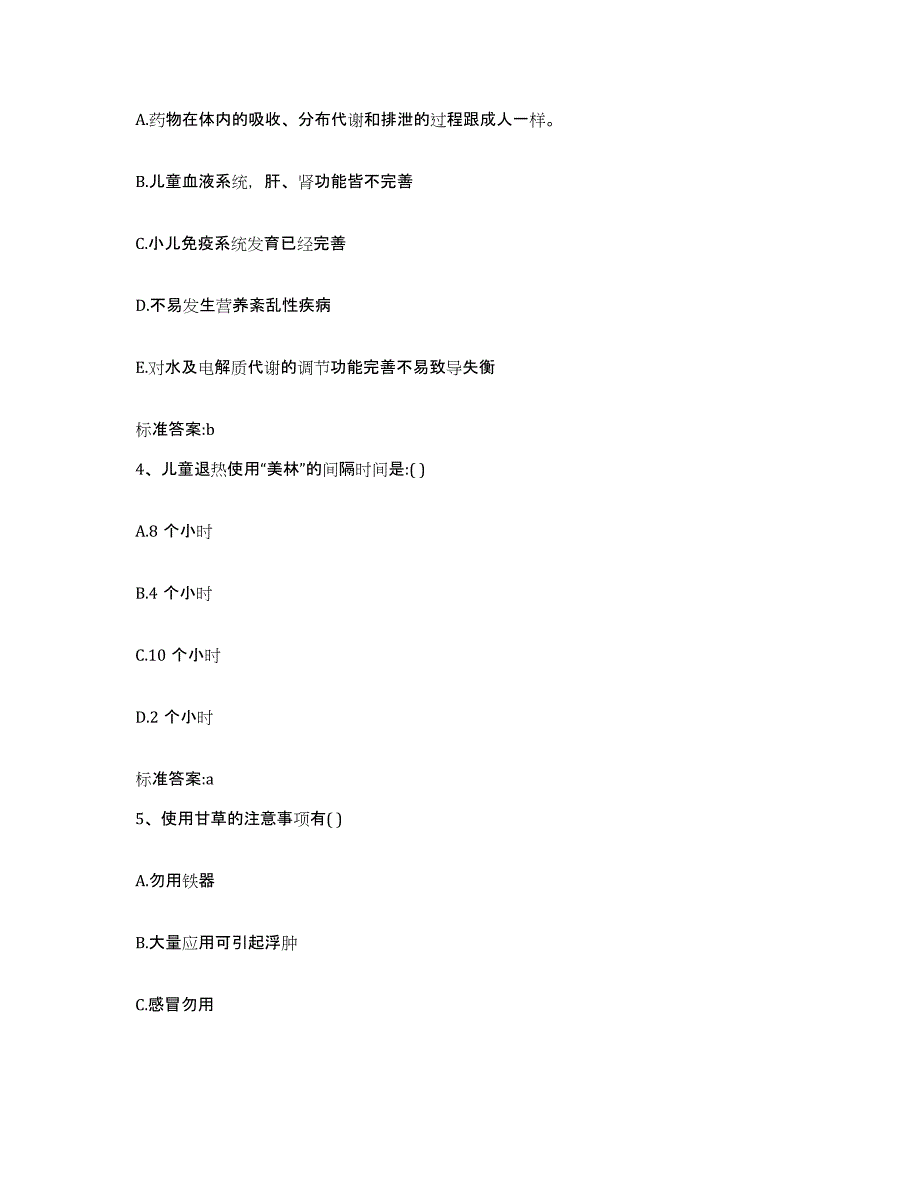 A.药物在体内的吸收、分布代谢和排泄的过程跟成人一样。

B.儿童血液系统，肝、肾功能皆不完善

C.小儿免疫系统发育已经完善

D.不易发生营养紊乱性疾病

E.对水及电解质代谢的调节功能完善不易致导失衡

标准答案:b

4、儿童退热使用“美林”的间隔时间是:( )

A.8 个小时

B.4 个小时

C.10 个小时

D.2 个小时

标准答案:a

5、使用甘草的注意事项有( )

A.勿用铁器

B.大量应用可引起浮肿

C.感冒勿用